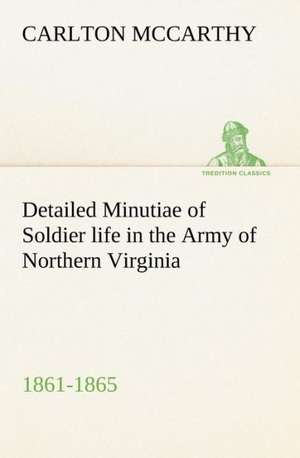 CARLTON MCCARTHY

TREDITION CLASSICS

Detailed Minutiae of Soldier life in the Army of Northern Virginia

1861-1865